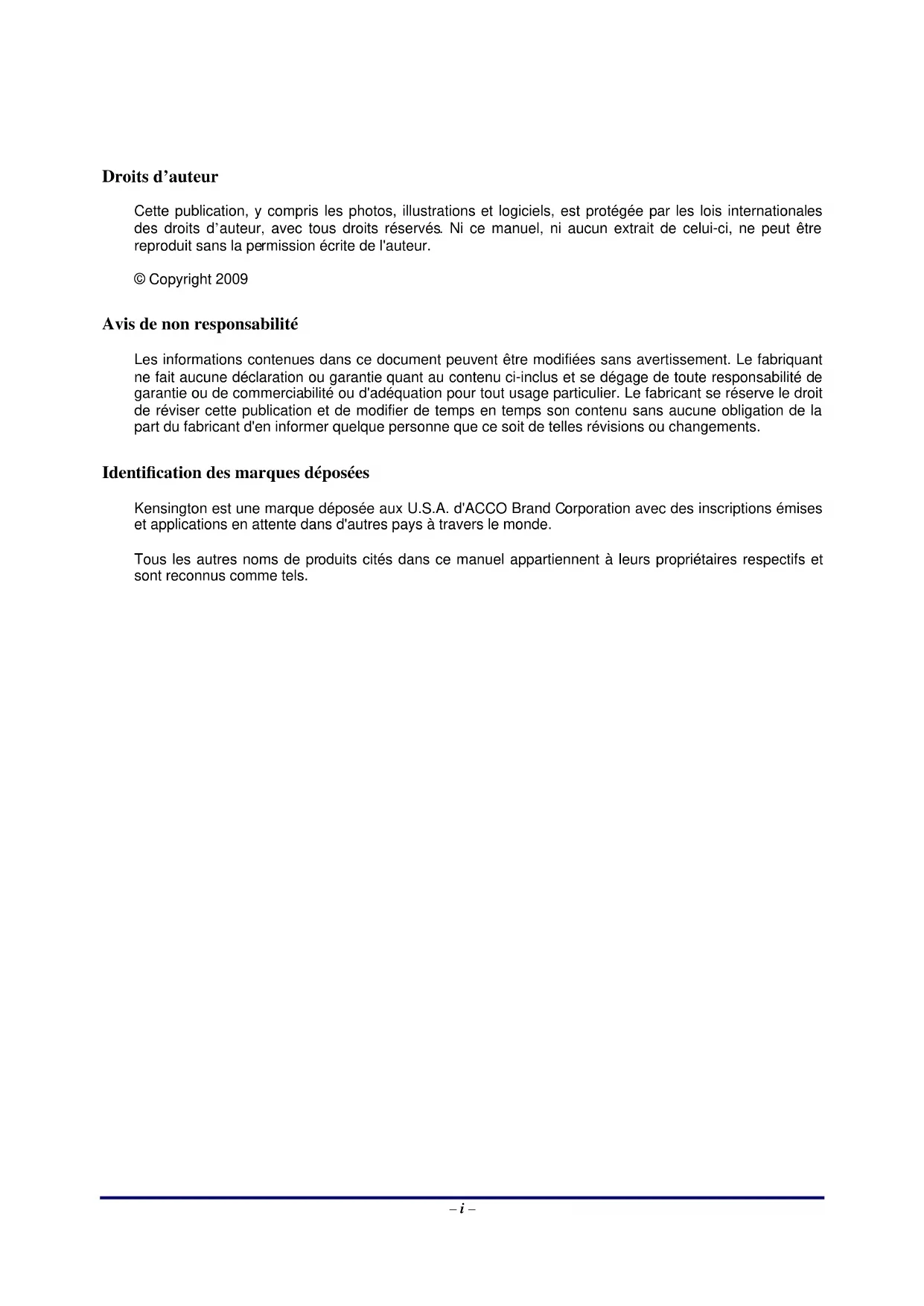 Droits d’auteur

Cette publication, y compris les photos, illustrations et logiciels, est protégée par les lois internationales des droits d’auteur, avec tous droits réservés. Ni ce manuel, ni aucun extrait de celui-ci, ne peut être reproduit sans la permission écrite de l'auteur.

© Copyright 2009

Avis de non responsabilité

Les informations contenues dans ce document peuvent être modifiées sans avertissement. Le fabriquant ne fait aucune déclaration ou garantie quant au contenu ci-inclus et se dégage de toute responsabilité de garantie ou de commerciabilité ou d'adéquation pour tout usage particulier. Le fabricant se réserve le droit de réviser cette publication et de modifier de temps en temps son contenu sans aucune obligation de la part du fabricant d'en informer quelque personne que ce soit de telles révisions ou changements.

Identification des marques déposées

Kensington est une marque déposée aux U.S.A. d'ACCO Brand Corporation avec des inscriptions émises et applications en attente dans d'autres pays à travers le monde.

Tous les autres noms de produits cités dans ce manuel appartiennent à leurs propriétaires respectifs et sont reconnus comme tels.

– i –